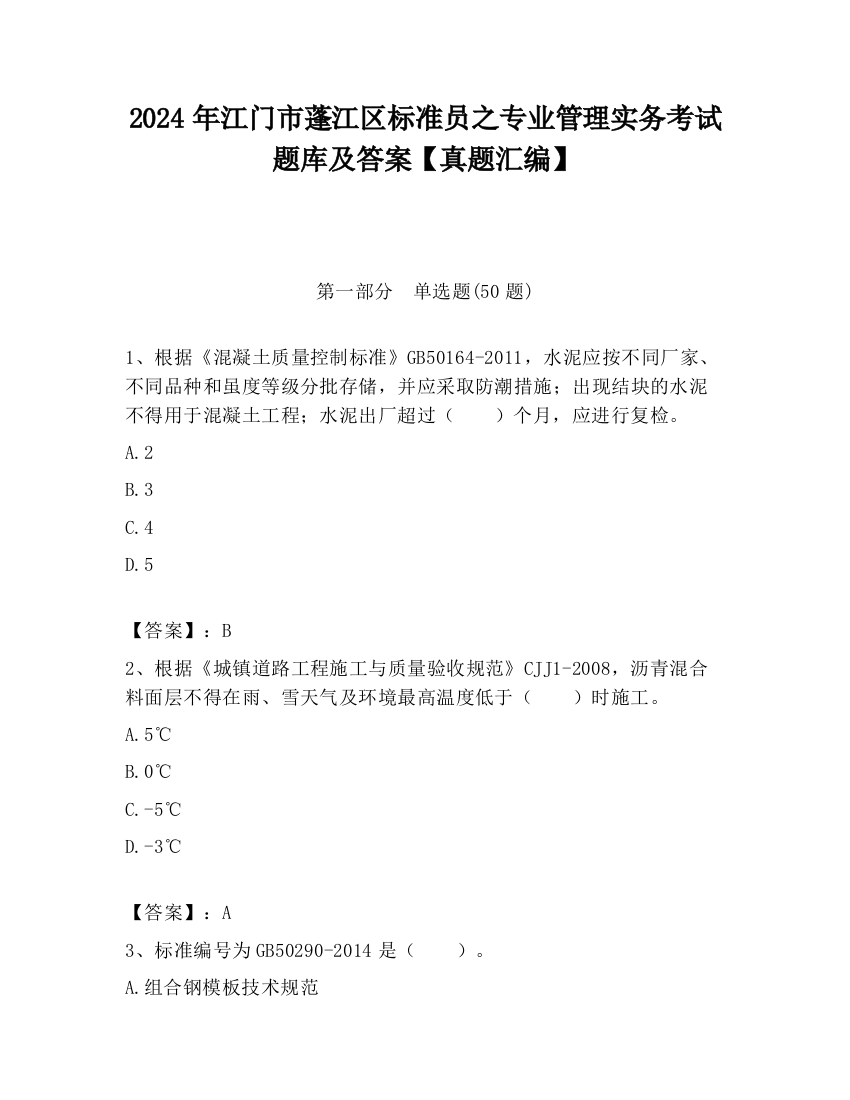 2024 年江门市蓬江区标准员之专业管理实务考试题库及答案【真题汇编】

第一部分　单选题(50 题)

1、根据《混凝土质量控制标准》GB50164-2011，水泥应按不同厂家、不同品种和虽度等级分批存储，并应采取防潮措施；出现结块的水泥不得用于混凝土工程；水泥出厂超过（　　）个月，应进行复检。

A.2

B.3

C.4

D.5

【答案】：B

2、根据《城镇道路工程施工与质量验收规范》CJJ1-2008，沥青混合料面层不得在雨、雪天气及环境最高温度低于（　　）时施工。

A.5℃

B.0℃

C.-5℃

D.-3℃

【答案】：A

3、标准编号为 GB50290-2014 是（　　）。

A.组合钢模板技术规范